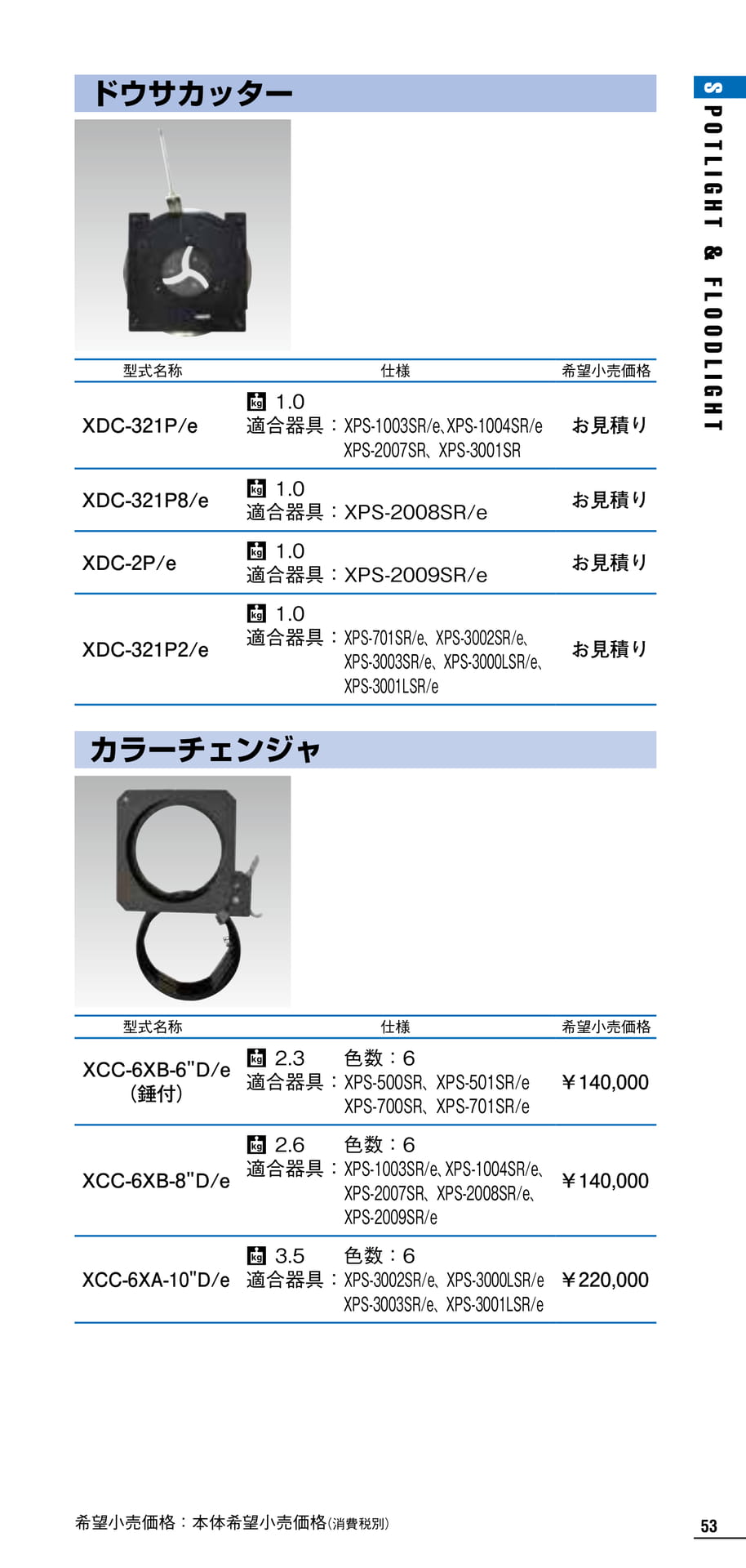 SPOTLIGHT & FLOODLIGHT

ドウサカッター

| 型式名称 | 仕様 | 希望小売価格 |
|---|---|---|
| XDC-321P/e | kg 1.0 適合器具：XPS-1003SR/e、XPS-1004SR/e XPS-2007SR、XPS-3001SR | お見積り |
| XDC-321P8/e | kg 1.0 適合器具：XPS-2008SR/e | お見積り |
| XDC-2P/e | kg 1.0 適合器具：XPS-2009SR/e | お見積り |
| XDC-321P2/e | kg 1.0 適合器具：XPS-701SR/e、XPS-3002SR/e、XPS-3003SR/e、XPS-3000LSR/e、XPS-3001LSR/e | お見積り |

カラーチェンジャ

| 型式名称 | 仕様 | 希望小売価格 |
|---|---|---|
| XCC-6XB-6"D/e (錘付) | kg 2.3 色数：6 適合器具：XPS-500SR、XPS-501SR/e XPS-700SR、XPS-701SR/e | ¥140,000 |
| XCC-6XB-8"D/e | kg 2.6 色数：6 適合器具：XPS-1003SR/e、XPS-1004SR/e、XPS-2007SR、XPS-2008SR/e、XPS-2009SR/e | ¥140,000 |
| XCC-6XA-10"D/e | kg 3.5 色数：6 適合器具：XPS-3002SR/e、XPS-3000LSR/e XPS-3003SR/e、XPS-3001LSR/e | ¥220,000 |

希望小売価格：本体希望小売価格(消費税別)

53